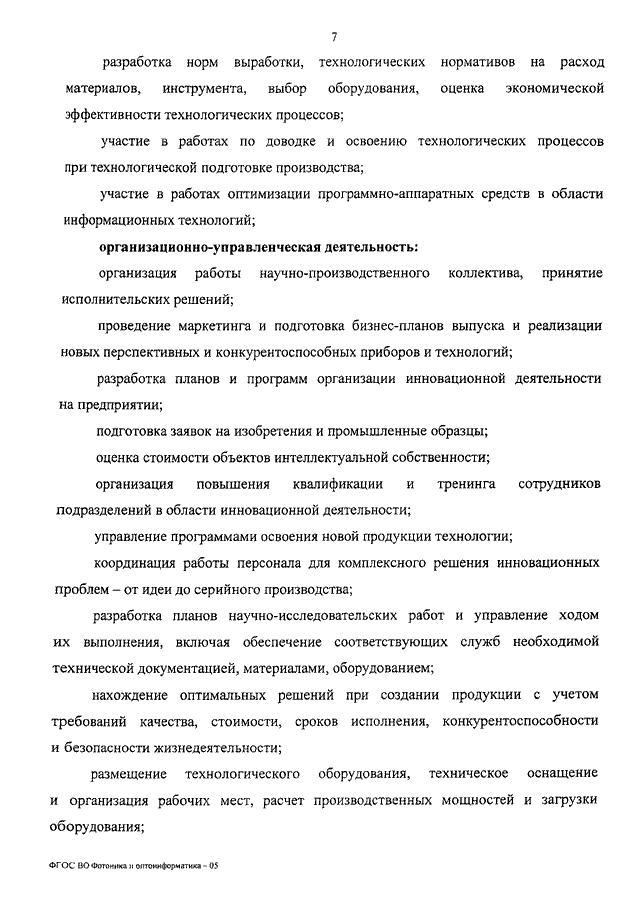 7

разработка норм выработки, технологических нормативов на расход материалов, инструмента, выбор оборудования, оценка экономической эффективности технологических процессов;

участие в работах по доводке и освоению технологических процессов при технологической подготовке производства;

участие в работах оптимизации программно-аппаратных средств в области информационных технологий;

организационно-управленческая деятельность:

организация работы научно-производственного коллектива, принятие исполнительских решений;

проведение маркетинга и подготовка бизнес-планов выпуска и реализации новых перспективных и конкурентоспособных приборов и технологий;

разработка планов и программ организации инновационной деятельности на предприятии;

подготовка заявок на изобретения и промышленные образцы;

оценка стоимости объектов интеллектуальной собственности;

организация повышения квалификации и тренинга сотрудников подразделений в области инновационной деятельности;

управление программами освоения новой продукции технологии;

координация работы персонала для комплексного решения инновационных проблем – от идеи до серийного производства;

разработка планов научно-исследовательских работ и управление ходом их выполнения, включая обеспечение соответствующих служб необходимой технической документацией, материалами, оборудованием;

нахождение оптимальных решений при создании продукции с учетом требований качества, стоимости, сроков исполнения, конкурентоспособности и безопасности жизнедеятельности;

размещение технологического оборудования, техническое оснащение и организация рабочих мест, расчет производственных мощностей и загрузки оборудования;

ФГОС ВО Фотоника и оптоинформатика – 05